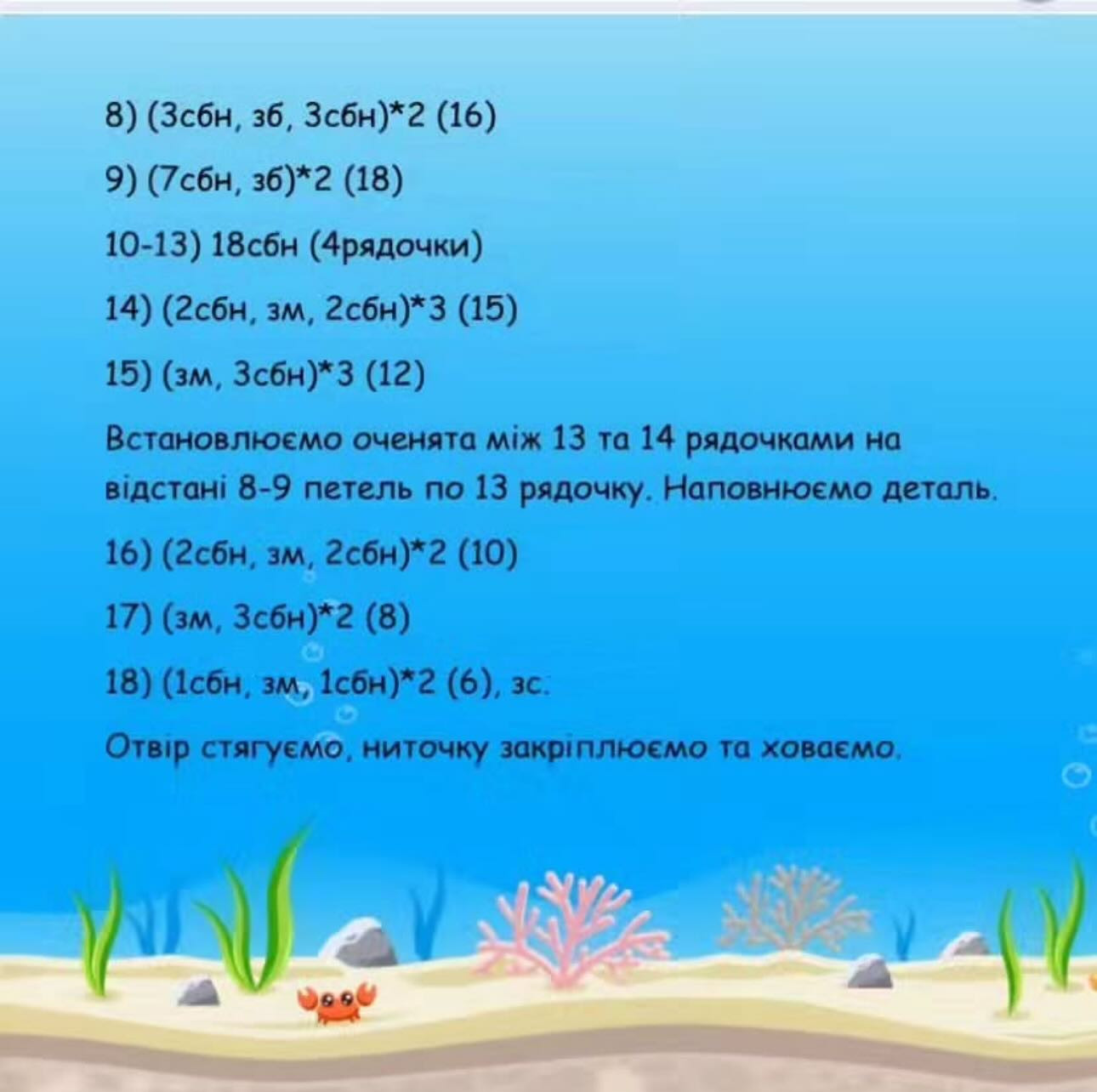 8) (3сбн, зб, 3сбн)*2 (16)

9) (7сбн, зб)*2 (18)

10-13) 18сбн (4рядочки)

14) (2сбн, зм, 2сбн)*3 (15)

15) (зм, 3сбн)*3 (12)

Встановлюємо оченята між 13 та 14 рядочками на відстані 8-9 петель по 13 рядочку. Наповнюємо деталь.

16) (2сбн, зм, 2сбн)*2 (10)

17) (зм, 3сбн)*2 (8)

18) (1сбн, зм, 1сбн)*2 (6), зс.

Отвір стягуємо, ниточку закріплюємо та ховаємо.